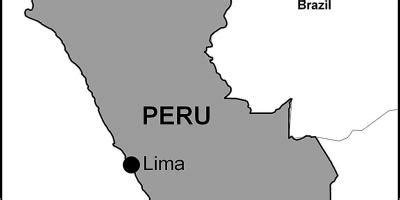 Brazil

PERU

Lima